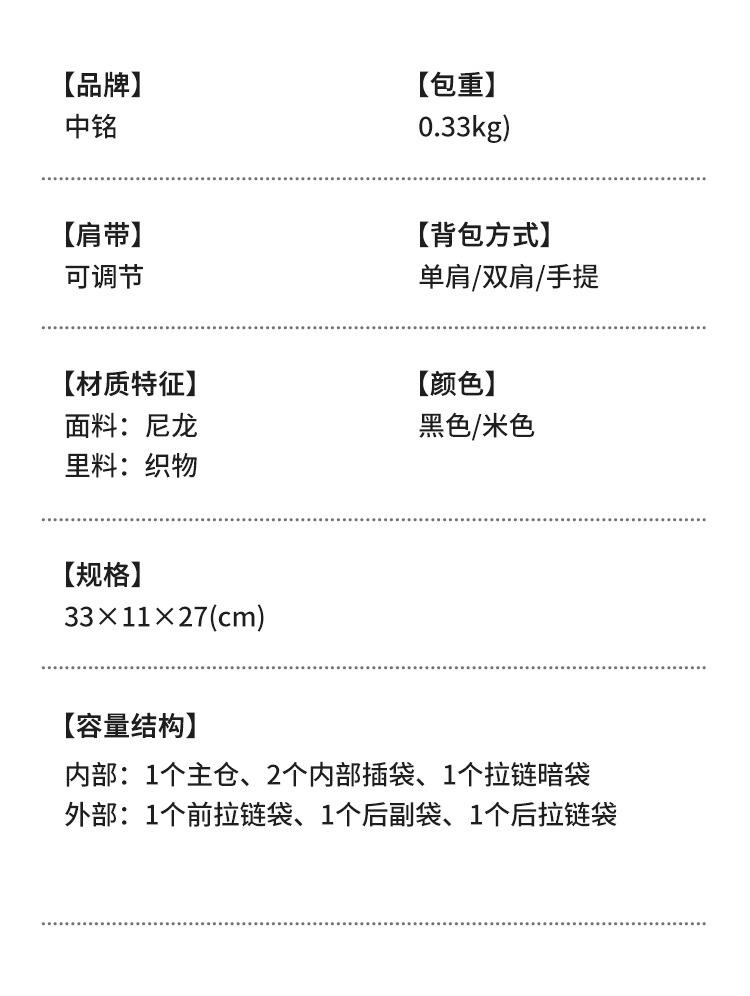 【品牌】
中铭

【包重】
0.33kg)

【肩带】
可调节

【背包方式】
单肩/双肩/手提

【材质特征】
面料：尼龙
里料：织物

【颜色】
黑色/米色

【规格】
33×11×27(cm)

【容量结构】
内部：1个主仓、2个内部插袋、1个拉链暗袋
外部：1个前拉链袋、1个后副袋、1个后拉链袋